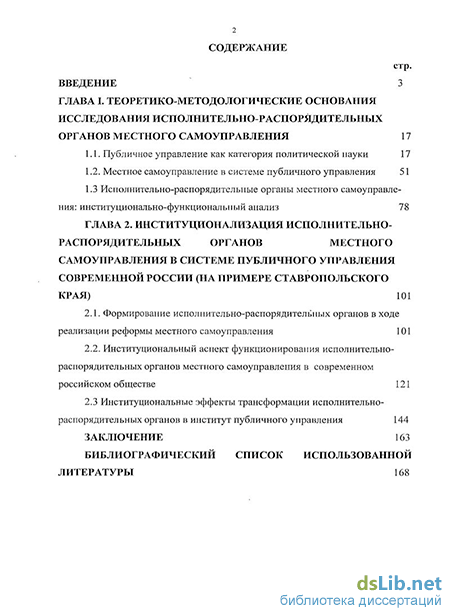 2

СОДЕРЖАНИЕ

стр.

ВВЕДЕНИЕ 3

ГЛАВА I. ТЕОРЕТИКО-МЕТОДОЛОГИЧЕСКИЕ ОСНОВАНИЯ ИССЛЕДОВАНИЯ ИСПОЛНИТЕЛЬНО-РАСПОРЯДИТЕЛЬНЫХ ОРГАНОВ МЕСТНОГО САМОУПРАВЛЕНИЯ 17

1.1. Публичное управление как категория политической науки 17

1.2. Местное самоуправление в системе публичного управления 51

1.3 Исполнительно-распорядительные органы местного самоуправления: институционально-функциональный анализ 78

ГЛАВА 2. ИНСТИТУЦИОНАЛИЗАЦИЯ ИСПОЛНИТЕЛЬНО-РАСПОРЯДИТЕЛЬНЫХ ОРГАНОВ МЕСТНОГО САМОУПРАВЛЕНИЯ В СИСТЕМЕ ПУБЛИЧНОГО УПРАВЛЕНИЯ СОВРЕМЕННОЙ РОССИИ (НА ПРИМЕРЕ СТАВРОПОЛЬСКОГО КРАЯ) 101

2.1. Формирование исполнительно-распорядительных органов в ходе реализации реформы местного самоуправления 101

2.2. Институциональный аспект функционирования исполнительно-распорядительных органов местного самоуправления в современном российском обществе 121

2.3 Институциональные эффекты трансформации исполнительно-распорядительных органов в институт публичного управления 144

ЗАКЛЮЧЕНИЕ 163

БИБЛИОГРАФИЧЕСКИЙ СПИСОК ИСПОЛЬЗОВАННОЙ ЛИТЕРАТУРЫ 168

dsLib.net
библиотека диссертаций